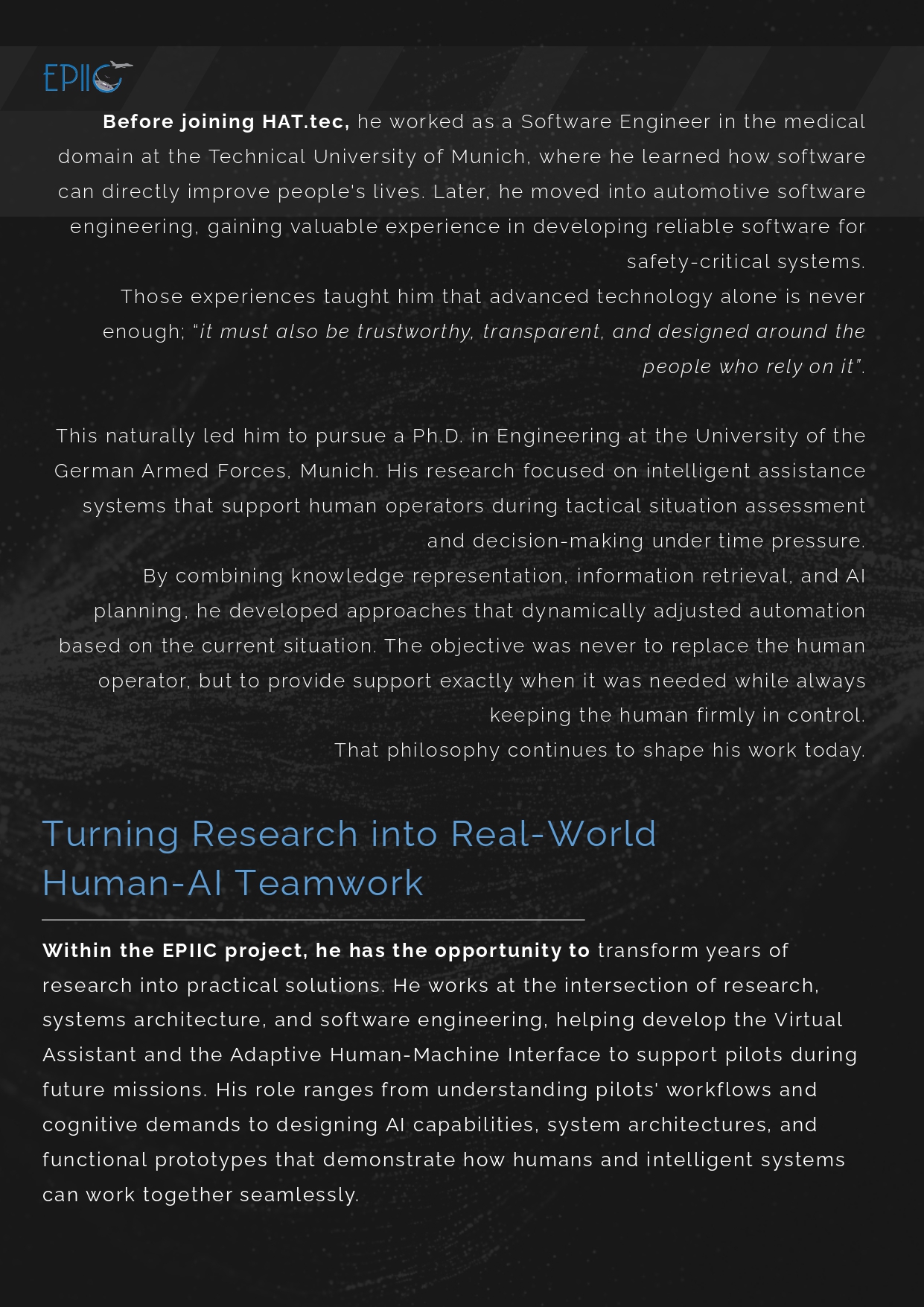 EPIIC

Before joining HAT.tec, he worked as a Software Engineer in the medical domain at the Technical University of Munich, where he learned how software can directly improve people's lives. Later, he moved into automotive software engineering, gaining valuable experience in developing reliable software for safety-critical systems.

Those experiences taught him that advanced technology alone is never enough; "it must also be trustworthy, transparent, and designed around the people who rely on it".

This naturally led him to pursue a Ph.D. in Engineering at the University of the German Armed Forces, Munich. His research focused on intelligent assistance systems that support human operators during tactical situation assessment and decision-making under time pressure.

By combining knowledge representation, information retrieval, and AI planning, he developed approaches that dynamically adjusted automation based on the current situation. The objective was never to replace the human operator, but to provide support exactly when it was needed while always keeping the human firmly in control.

That philosophy continues to shape his work today.

Turning Research into Real-World Human-AI Teamwork

Within the EPIIC project, he has the opportunity to transform years of research into practical solutions. He works at the intersection of research, systems architecture, and software engineering, helping develop the Virtual Assistant and the Adaptive Human-Machine Interface to support pilots during future missions. His role ranges from understanding pilots' workflows and cognitive demands to designing AI capabilities, system architectures, and functional prototypes that demonstrate how humans and intelligent systems can work together seamlessly.